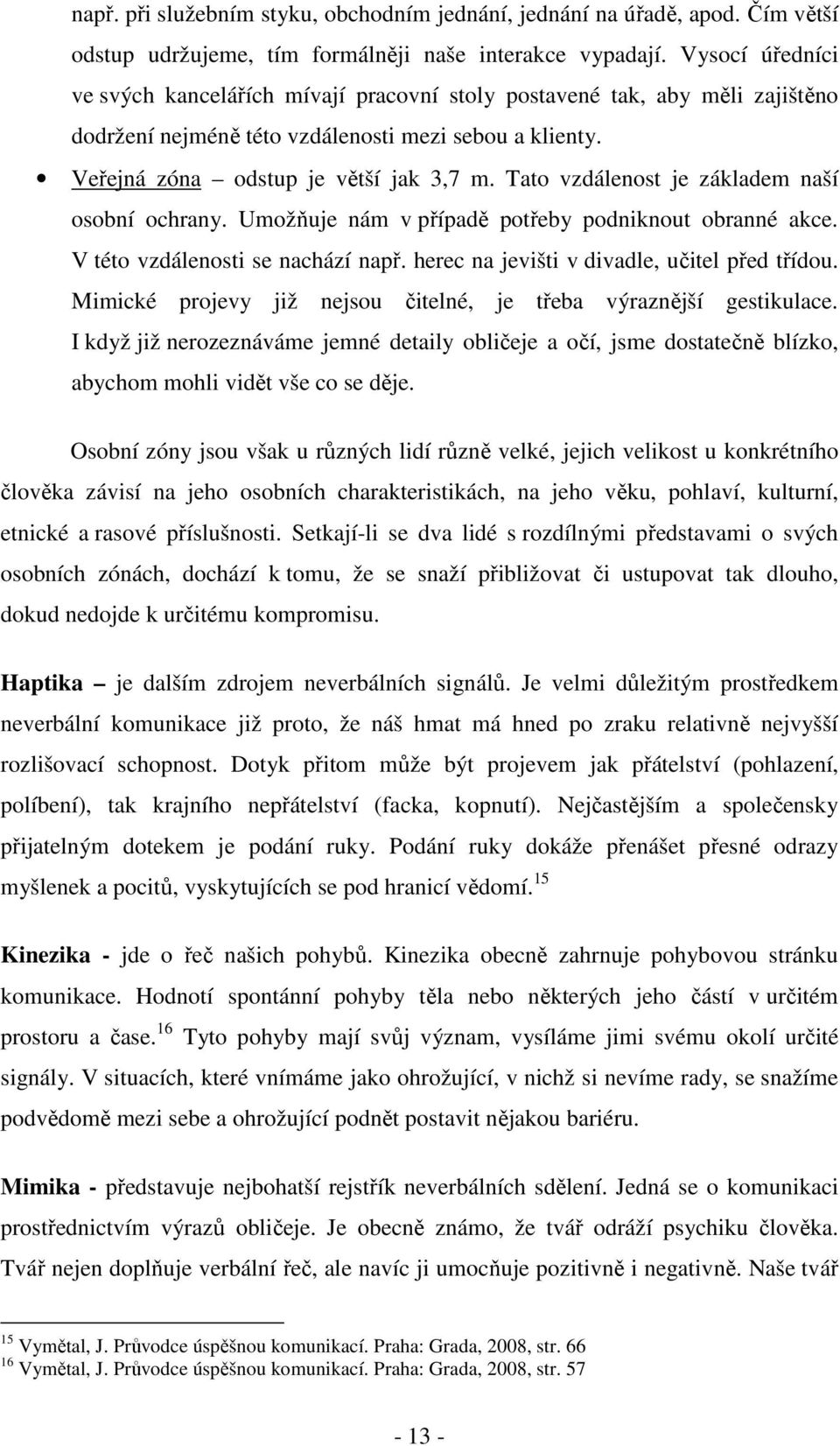 např. při služebním styku, obchodním jednání, jednání na úřadě, apod. Čím větší odstup udržujeme, tím formálněji naše interakce vypadají. Vysocí úředníci ve svých kancelářích mívají pracovní stoly postavené tak, aby měli zajištěno dodržení nejméně této vzdálenosti mezi sebou a klienty.

• Veřejná zóna – odstup je větší jak 3,7 m. Tato vzdálenost je základem naší osobní ochrany. Umožňuje nám v případě potřeby podniknout obranné akce. V této vzdálenosti se nachází např. herec na jevišti v divadle, učitel před třídou. Mimické projevy již nejsou čitelné, je třeba výraznější gestikulace. I když již nerozeznáváme jemné detaily obličeje a očí, jsme dostatečně blízko, abychom mohli vidět vše co se děje.

Osobní zóny jsou však u různých lidí různě velké, jejich velikost u konkrétního člověka závisí na jeho osobních charakteristikách, na jeho věku, pohlaví, kulturní, etnické a rasové příslušnosti. Setkají-li se dva lidé s rozdílnými představami o svých osobních zónách, dochází k tomu, že se snaží přibližovat či ustupovat tak dlouho, dokud nedojde k určitému kompromisu.

Haptika – je dalším zdrojem neverbálních signálů. Je velmi důležitým prostředkem neverbální komunikace již proto, že náš hmat má hned po zraku relativně nejvyšší rozlišovací schopnost. Dotyk přitom může být projevem jak přátelství (pohlazení, políbení), tak krajního nepřátelství (facka, kopnutí). Nejčastějším a společensky přijatelným dotekem je podání ruky. Podání ruky dokáže přenášet přesné odrazy myšlenek a pocitů, vyskytujících se pod hranicí vědomí.$^{15}$

Kinezika - jde o řeč našich pohybů. Kinezika obecně zahrnuje pohybovou stránku komunikace. Hodnotí spontánní pohyby těla nebo některých jeho částí v určitém prostoru a čase.$^{16}$ Tyto pohyby mají svůj význam, vysíláme jimi svému okolí určité signály. V situacích, které vnímáme jako ohrožující, v nichž si nevíme rady, se snažíme podvědomě mezi sebe a ohrožující podnět postavit nějakou bariéru.

Mimika - představuje nejbohatší rejstřík neverbálních sdělení. Jedná se o komunikaci prostřednictvím výrazů obličeje. Je obecně známo, že tvář odráží psychiku člověka. Tvář nejen doplňuje verbální řeč, ale navíc ji umocňuje pozitivně i negativně. Naše tvář

$^{15}$ Vymětal, J. Průvodce úspěšnou komunikací. Praha: Grada, 2008, str. 66
$^{16}$ Vymětal, J. Průvodce úspěšnou komunikací. Praha: Grada, 2008, str. 57

- 13 -